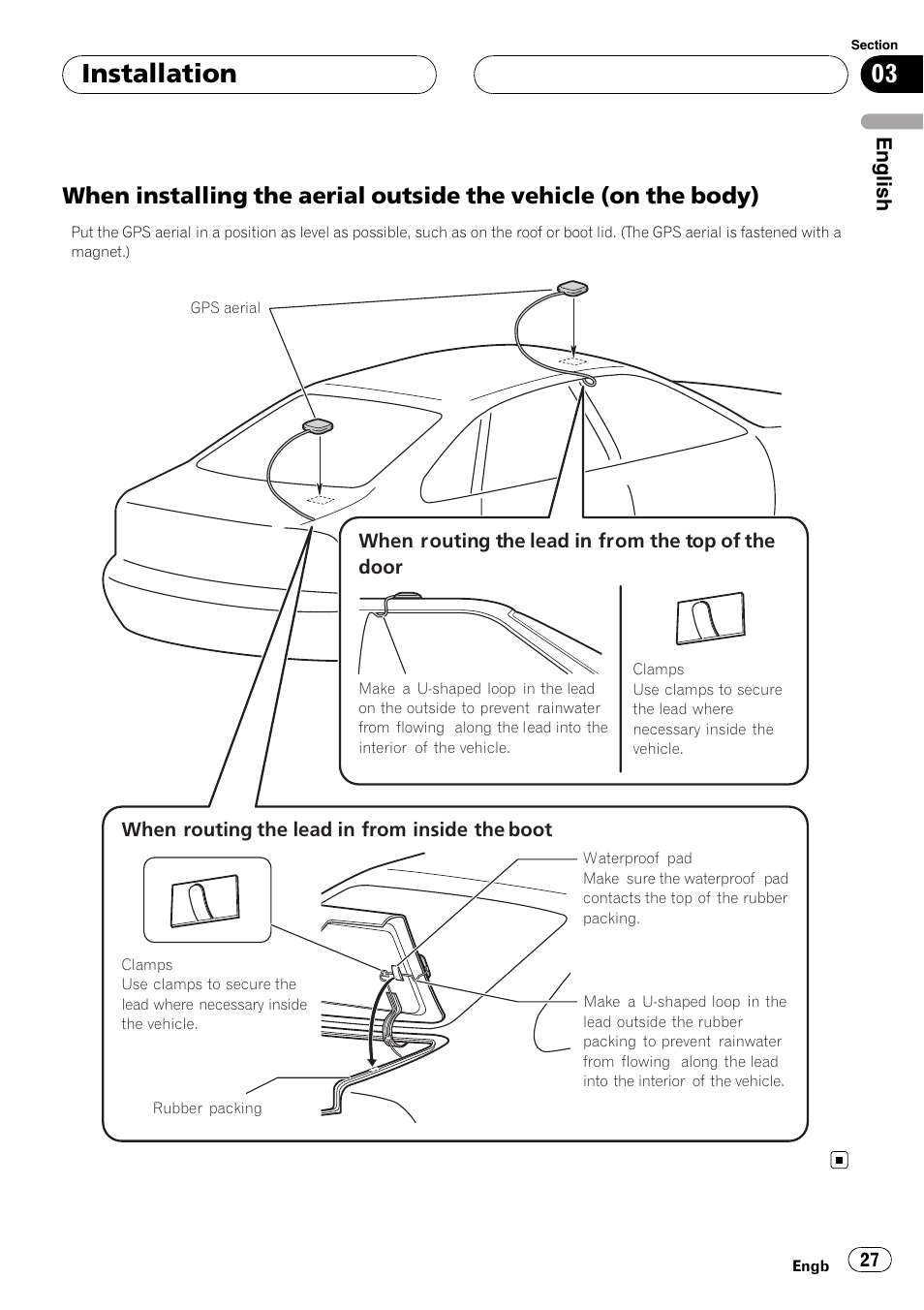 Installation

Section
03

English

When installing the aerial outside the vehicle (on the body)

Put the GPS aerial in a position as level as possible, such as on the roof or boot lid. (The GPS aerial is fastened with a magnet.)

GPS aerial

When routing the lead in from the top of the door

Make a U-shaped loop in the lead on the outside to prevent rainwater from flowing along the lead into the interior of the vehicle.

Clamps
Use clamps to secure the lead where necessary inside the vehicle.

When routing the lead in from inside the boot

Clamps
Use clamps to secure the lead where necessary inside the vehicle.

Rubber packing

Waterproof pad
Make sure the waterproof pad contacts the top of the rubber packing.

Make a U-shaped loop in the lead outside the rubber packing to prevent rainwater from flowing along the lead into the interior of the vehicle.

Engb 27